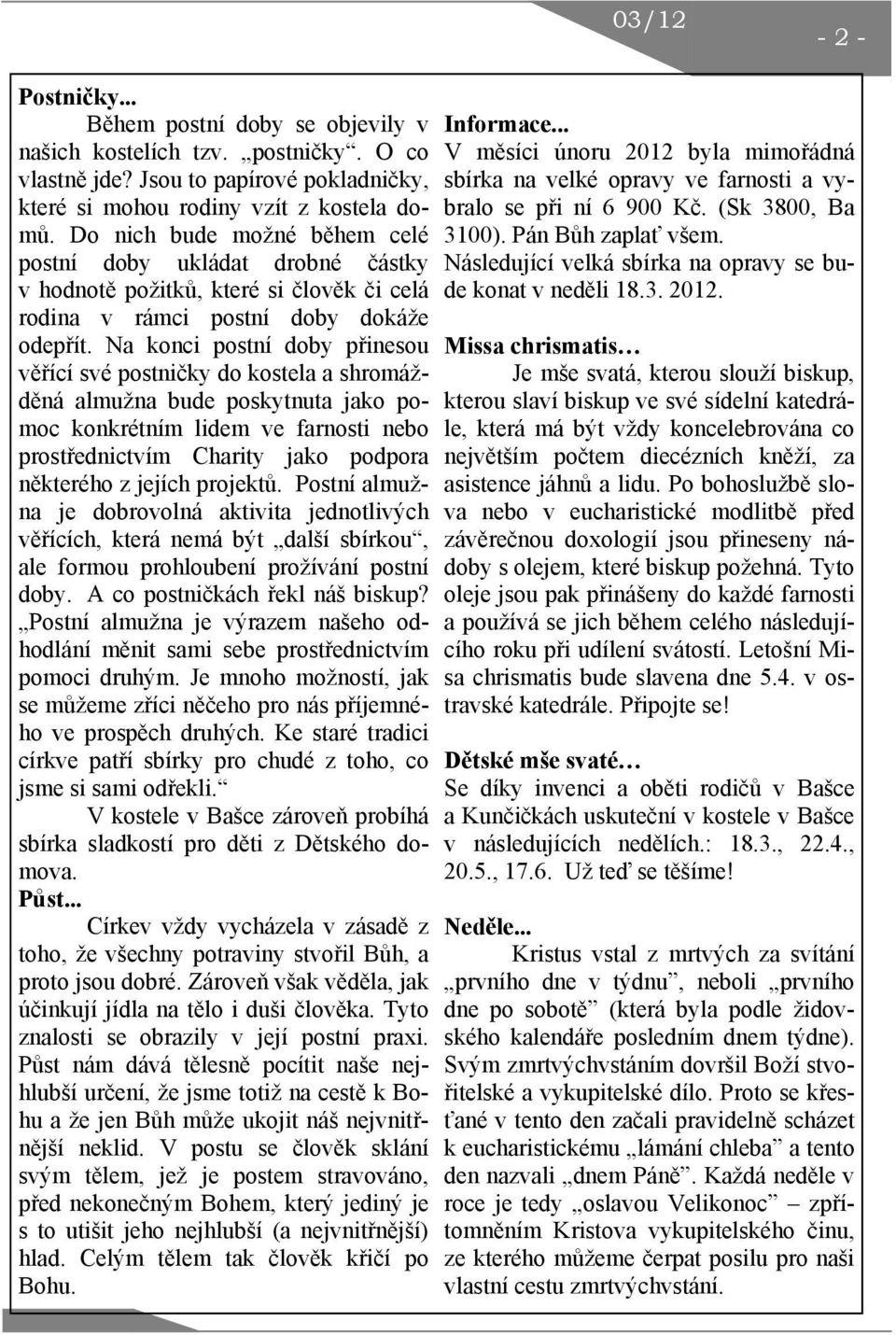 03/12 - 2 -

Postničky...
Během postní doby se objevily v našich kostelích tzv. „postničky“. O co vlastně jde? Jsou to papírové pokladničky, které si mohou rodiny vzít z kostela domů. Do nich bude možné během celé postní doby ukládat drobné částky v hodnotě požitků, které si člověk či celá rodina v rámci postní doby dokáže odepřít. Na konci postní doby přinesou věřící své postničky do kostela a shromážděná almužna bude poskytnuta jako pomoc konkrétním lidem ve farnosti nebo prostřednictvím Charity jako podpora některého z jejích projektů. Postní almužna je dobrovolná aktivita jednotlivých věřících, která nemá být „další sbírkou“, ale formou prohloubení prožívání postní doby. A co postničkách řekl náš biskup? „Postní almužna je výrazem našeho odhodlání měnit sami sebe prostřednictvím pomoci druhým. Je mnoho možností, jak se můžeme zříci něčeho pro nás příjemného ve prospěch druhých. Ke staré tradici církve patří sbírky pro chudé z toho, co jsme si sami odřekli.“
V kostele v Bašce zároveň probíhá sbírka sladkostí pro děti z Dětského domova.
Půst...
Církev vždy vycházela v zásadě z toho, že všechny potraviny stvořil Bůh, a proto jsou dobré. Zároveň však věděla, jak účinkují jídla na tělo i duši člověka. Tyto znalosti se obrazily v její postní praxi. Půst nám dává tělesně pocítit naše nejhlubší určení, že jsme totiž na cestě k Bohu a že jen Bůh může ukojit náš nejvnitřnější neklid. V postu se člověk sklání svým tělem, jež je postem stravováno, před nekonečným Bohem, který jediný je s to utišit jeho nejhlubší (a nejvnitřnější) hlad. Celým tělem tak člověk křičí po Bohu.

Informace...
V měsíci únoru 2012 byla mimořádná sbírka na velké opravy ve farnosti a vybralo se při ní 6 900 Kč. (Sk 3800, Ba 3100). Pán Bůh zaplať všem.
Následující velká sbírka na opravy se bude konat v neděli 18.3. 2012.

Missa chrismatis…
Je mše svatá, kterou slouží biskup, kterou slaví biskup ve své sídelní katedrále, která má být vždy koncelebrována co největším počtem diecézních kněží, za asistence jáhnů a lidu. Po bohoslužbě slova nebo v eucharistické modlitbě před závěrečnou doxologií jsou přineseny nádoby s olejem, které biskup požehná. Tyto oleje jsou pak přinášeny do každé farnosti a používá se jich během celého následujícího roku při udílení svátostí. Letošní Misa chrismatis bude slavena dne 5.4. v ostravské katedrále. Připojte se!

Dětské mše svaté…
Se díky invenci a oběti rodičů v Bašce a Kunčičkách uskuteční v kostele v Bašce v následujících nedělích.: 18.3., 22.4., 20.5., 17.6. Už teď se těšíme!

Neděle...
Kristus vstal z mrtvých za svítání „prvního dne v týdnu“, neboli „prvního dne po sobotě“ (která byla podle židovského kalendáře posledním dnem týdne). Svým zmrtvýchvstáním dovršil Boží stvořitelské a vykupitelské dílo. Proto se křesťané v tento den začali pravidelně scházet k eucharistickému „lámání chleba“ a tento den nazvali „dnem Páně“. Každá neděle v roce je tedy „oslavou Velikonoc“ – zpřítomněním Kristova vykupitelského činu, ze kterého můžeme čerpat posilu pro naši vlastní cestu zmrtvýchvstání.